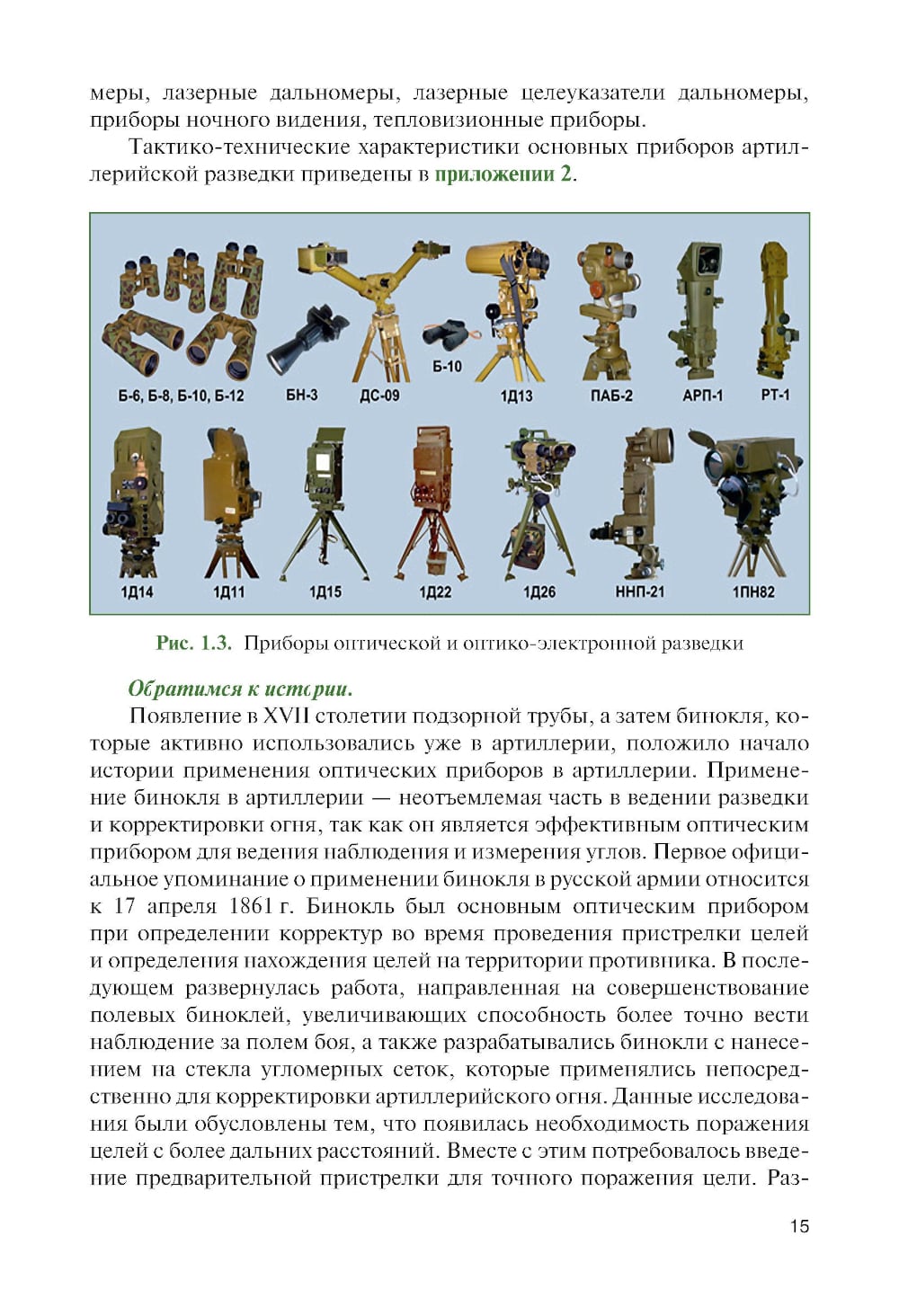 меры, лазерные дальномеры, лазерные целеуказатели дальномеры, приборы ночного видения, тепловизионные приборы.

Тактико-технические характеристики основных приборов артиллерийской разведки приведены в приложении 2.

Б-6, Б-8, Б-10, Б-12
БН-3
ДС-09
Б-10
1Д13
ПАБ-2
АРП-1
РТ-1
1Д14
1Д11
1Д15
1Д22
1Д26
ННП-21
1ПН82

Рис. 1.3. Приборы оптической и оптико-электронной разведки

Обратимся к истории.

Появление в XVII столетии подзорной трубы, а затем бинокля, которые активно использовались уже в артиллерии, положило начало истории применения оптических приборов в артиллерии. Применение бинокля в артиллерии — неотъемлемая часть в ведении разведки и корректировки огня, так как он является эффективным оптическим прибором для ведения наблюдения и измерения углов. Первое официальное упоминание о применении бинокля в русской армии относится к 17 апреля 1861 г. Бинокль был основным оптическим прибором при определении корректур во время проведения пристрелки целей и определения нахождения целей на территории противника. В последующем развернулась работа, направленная на совершенствование полевых биноклей, увеличивающих способность более точно вести наблюдение за полем боя, а также разрабатывались бинокли с нанесением на стекла угломерных сеток, которые применялись непосредственно для корректировки артиллерийского огня. Данные исследования были обусловлены тем, что появилась необходимость поражения целей с более дальних расстояний. Вместе с этим потребовалось введение предварительной пристрелки для точного поражения цели. Раз-

15